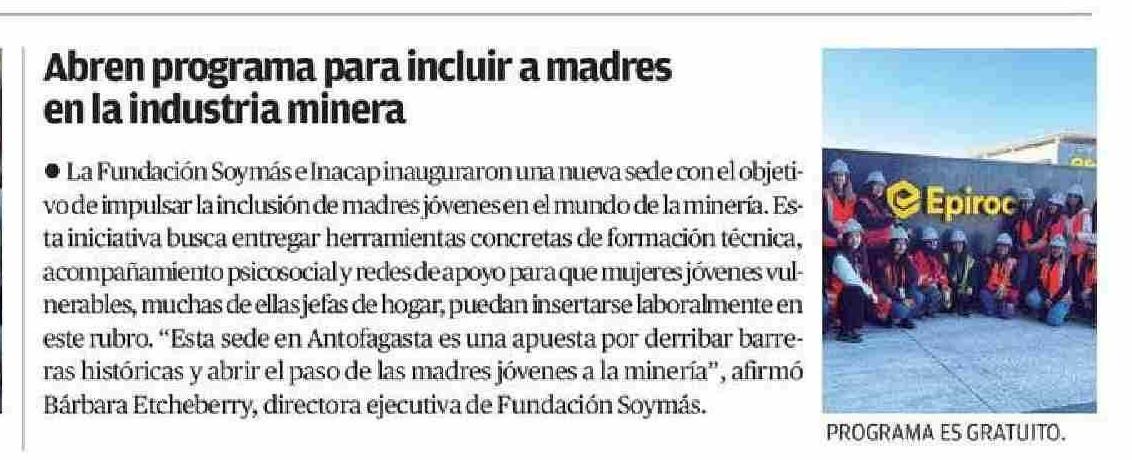 Abren programa para incluir a madres en la industria minera

● La Fundación Soymás e Inacap inauguraron una nueva sede con el objetivo de impulsar la inclusión de madres jóvenes en el mundo de la minería. Esta iniciativa busca entregar herramientas concretas de formación técnica, acompañamiento psicosocial y redes de apoyo para que mujeres jóvenes vulnerables, muchas de ellas jefas de hogar, puedan insertarse laboralmente en este rubro. "Esta sede en Antofagasta es una apuesta por derribar barreras históricas y abrir el paso de las madres jóvenes a la minería", afirmó Bárbara Etcheberry, directora ejecutiva de Fundación Soymás.

Epiroc

PROGRAMA ES GRATUITO.